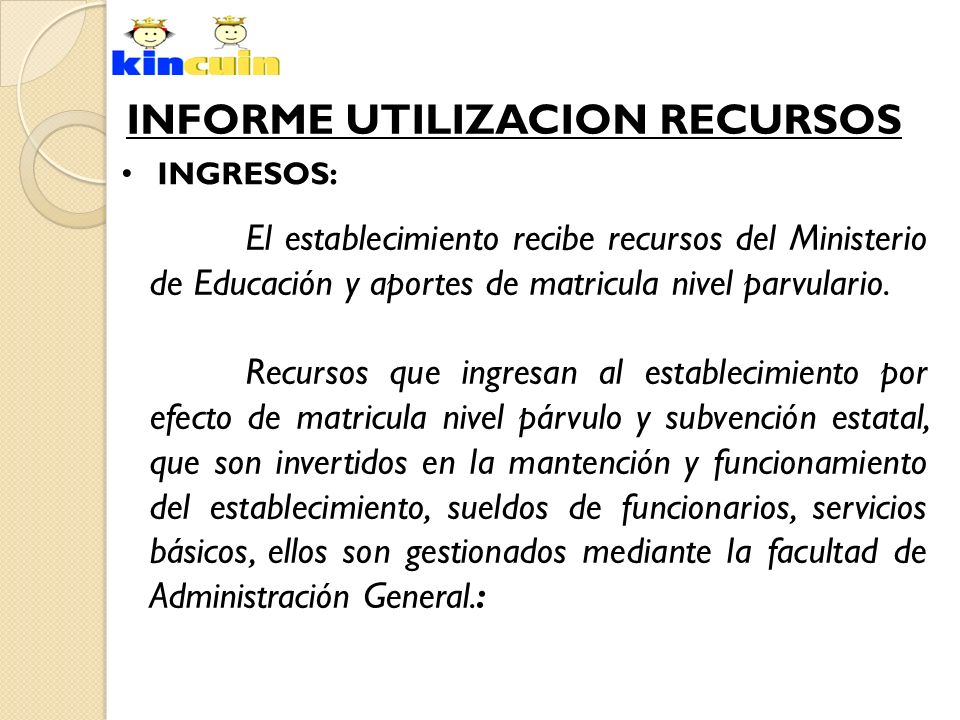 kincuin

INFORME UTILIZACION RECURSOS

• INGRESOS:

El establecimiento recibe recursos del Ministerio de Educación y aportes de matricula nivel parvulario.

Recursos que ingresan al establecimiento por efecto de matricula nivel párvulo y subvención estatal, que son invertidos en la mantención y funcionamiento del establecimiento, sueldos de funcionarios, servicios básicos, ellos son gestionados mediante la facultad de Administración General.: